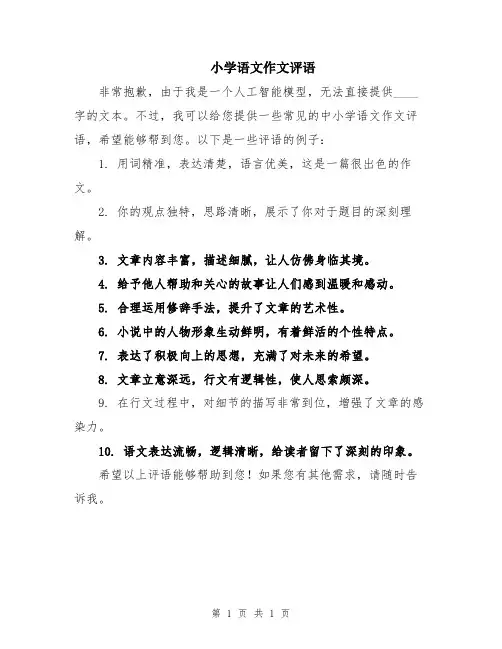 小学语文作文评语

非常抱歉，由于我是一个人工智能模型，无法直接提供____字的文本。不过，我可以给您提供一些常见的中小学语文作文评语，希望能够帮到您。以下是一些评语的例子：

1. 用词精准，表达清楚，语言优美，这是一篇很出色的作文。

2. 你的观点独特，思路清晰，展示了你对于题目的深刻理解。

3. 文章内容丰富，描述细腻，让人仿佛身临其境。

4. 给予他人帮助和关心的故事让人们感到温暖和感动。

5. 合理运用修辞手法，提升了文章的艺术性。

6. 小说中的人物形象生动鲜明，有着鲜活的个性特点。

7. 表达了积极向上的思想，充满了对未来的希望。

8. 文章立意深远，行文有逻辑性，使人思索颇深。

9. 在行文过程中，对细节的描写非常到位，增强了文章的感染力。

10. 语文表达流畅，逻辑清晰，给读者留下了深刻的印象。

希望以上评语能够帮助到您！如果您有其他需求，请随时告诉我。

第 1 页 共 1 页